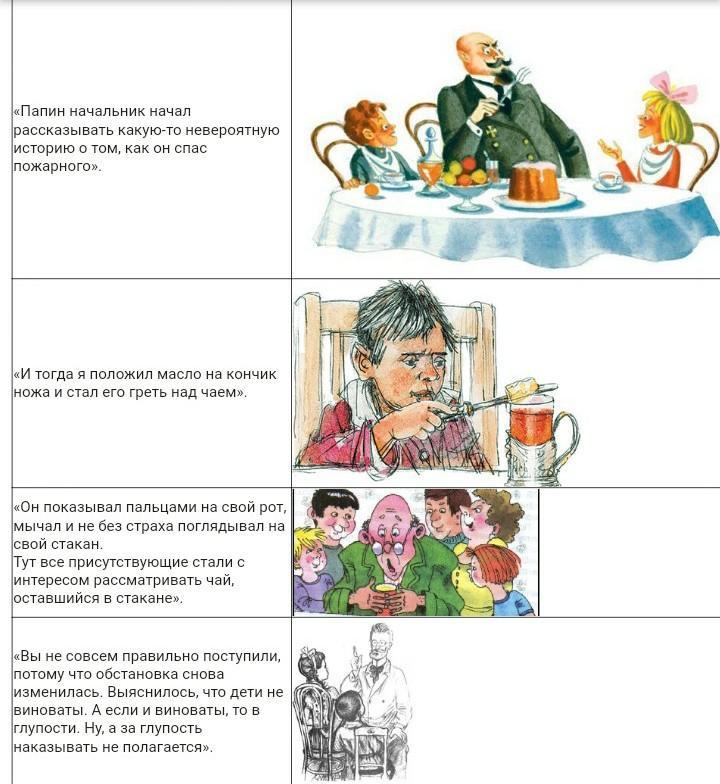 «Папин начальник начал рассказывать какую-то невероятную историю о том, как он спас пожарного».

«И тогда я положил масло на кончик ножа и стал его греть над чаем».

«Он показывал пальцами на свой рот, мычал и не без страха поглядывал на свой стакан.
Тут все присутствующие стали с интересом рассматривать чай, оставшийся в стакане».

«Вы не совсем правильно поступили, потому что обстановка снова изменилась. Выяснилось, что дети не виноваты. А если и виноваты, то в глупости. Ну, а за глупость наказывать не полагается».